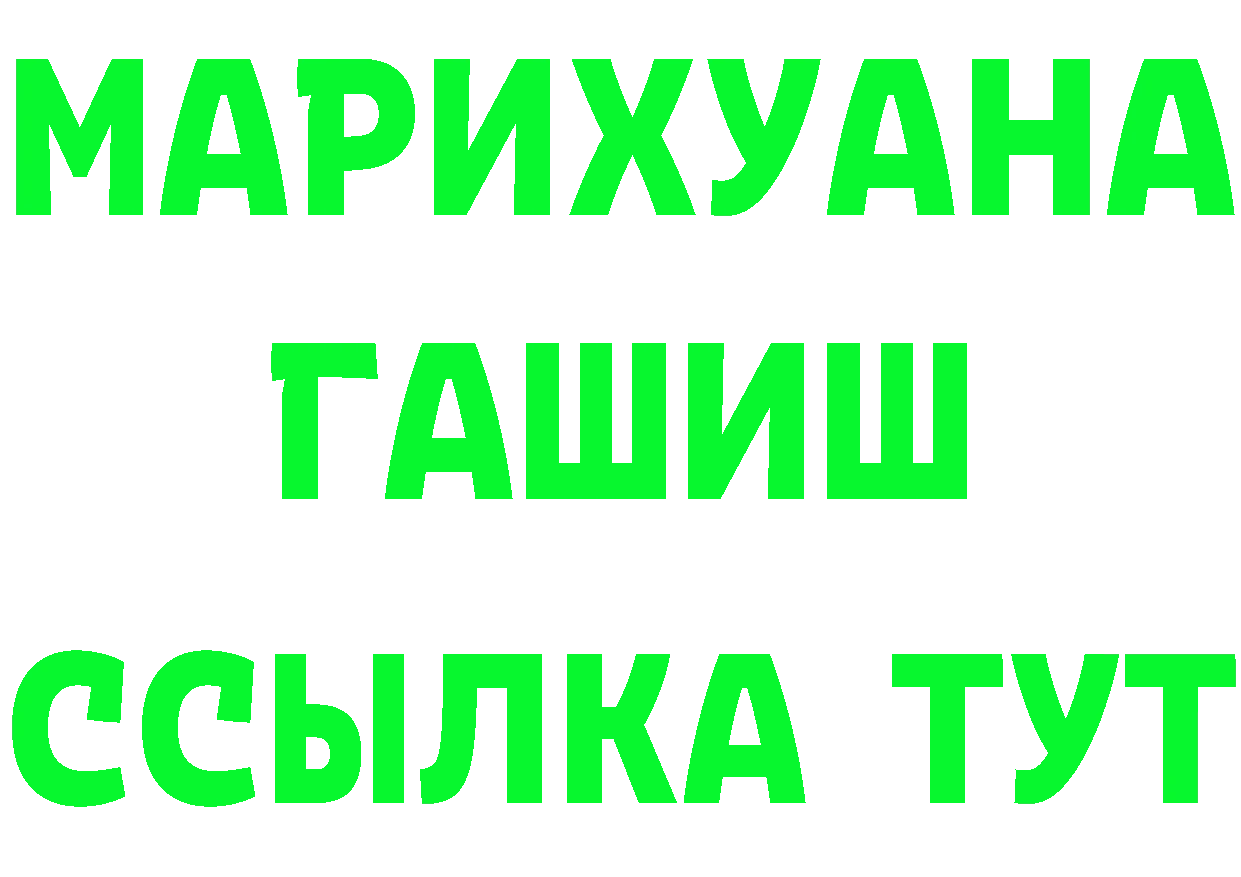 МАРИХУАНА
ГАШИШ
ССЫЛКА ТУТ